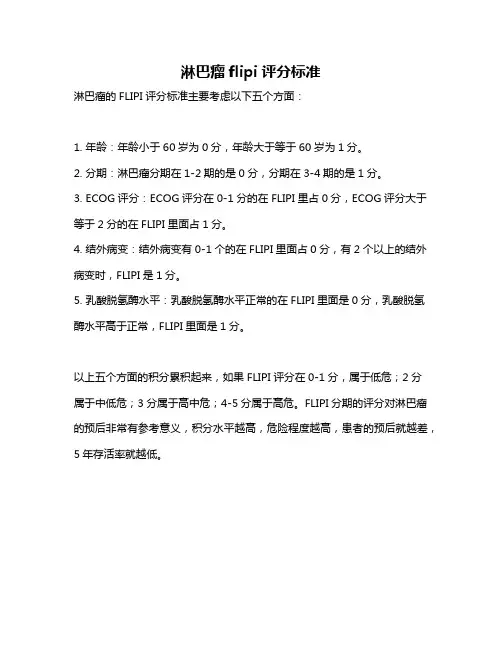 淋巴瘤 flipi 评分标准

淋巴瘤的 FLIPI 评分标准主要考虑以下五个方面：

1. 年龄：年龄小于 60 岁为 0 分，年龄大于等于 60 岁为 1 分。

2. 分期：淋巴瘤分期在 1-2 期的是 0 分，分期在 3-4 期的是 1 分。

3. ECOG 评分：ECOG 评分在 0-1 分的在 FLIPI 里占 0 分，ECOG 评分大于等于 2 分的在 FLIPI 里面占 1 分。

4. 结外病变：结外病变有 0-1 个的在 FLIPI 里面占 0 分，有 2 个以上的结外病变时，FLIPI 是 1 分。

5. 乳酸脱氢酶水平：乳酸脱氢酶水平正常的在 FLIPI 里面是 0 分，乳酸脱氢酶水平高于正常，FLIPI 里面是 1 分。

以上五个方面的积分累积起来，如果 FLIPI 评分在 0-1 分，属于低危；2 分属于中低危；3 分属于高中危；4-5 分属于高危。FLIPI 分期的评分对淋巴瘤的预后非常有参考意义，积分水平越高，危险程度越高，患者的预后就越差，5 年存活率就越低。